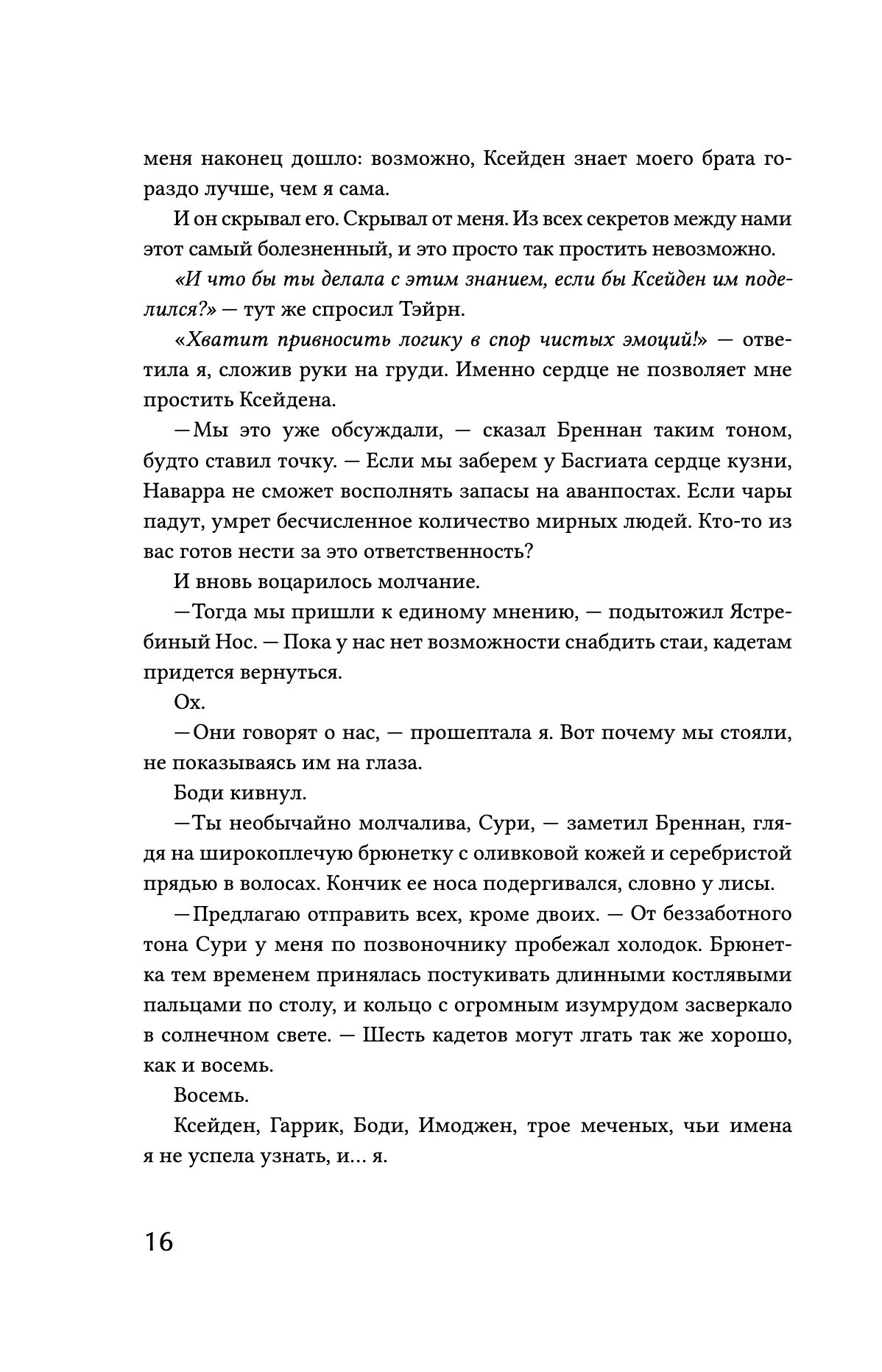 меня наконец дошло: возможно, Ксейден знает моего брата гораздо лучше, чем я сама.

И он скрывал его. Скрывал от меня. Из всех секретов между нами этот самый болезненный, и это просто так простить невозможно.

«И что бы ты делала с этим знанием, если бы Ксейден им поделился?» — тут же спросил Тэйрн.

«Хватит привносить логику в спор чистых эмоций!» — ответила я, сложив руки на груди. Именно сердце не позволяет мне простить Ксейдена.

—Мы это уже обсуждали, — сказал Бреннан таким тоном, будто ставил точку. — Если мы заберем у Басгиата сердце кузни, Наварра не сможет восполнять запасы на аванпостах. Если чары падут, умрет бесчисленное количество мирных людей. Кто-то из вас готов нести за это ответственность?

И вновь воцарилось молчание.

—Тогда мы пришли к единому мнению, — подытожил Ястребиный Нос. — Пока у нас нет возможности снабдить стаи, кадетам придется вернуться.

Ох.

—Они говорят о нас, — прошептала я. Вот почему мы стояли, не показываясь им на глаза.

Боди кивнул.

—Ты необычайно молчалива, Сури, — заметил Бреннан, глядя на широкоплечую брюнетку с оливковой кожей и серебристой прядью в волосах. Кончик ее носа подергивался, словно у лисы.

—Предлагаю отправить всех, кроме двоих. — От беззаботного тона Сури у меня по позвоночнику пробежал холодок. Брюнетка тем временем принялась постукивать длинными костлявыми пальцами по столу, и кольцо с огромным изумрудом засверкало в солнечном свете. — Шесть кадетов могут лгать так же хорошо, как и восемь.

Восемь.

Ксейден, Гаррик, Боди, Имоджен, трое меченых, чьи имена я не успела узнать, и… я.

16